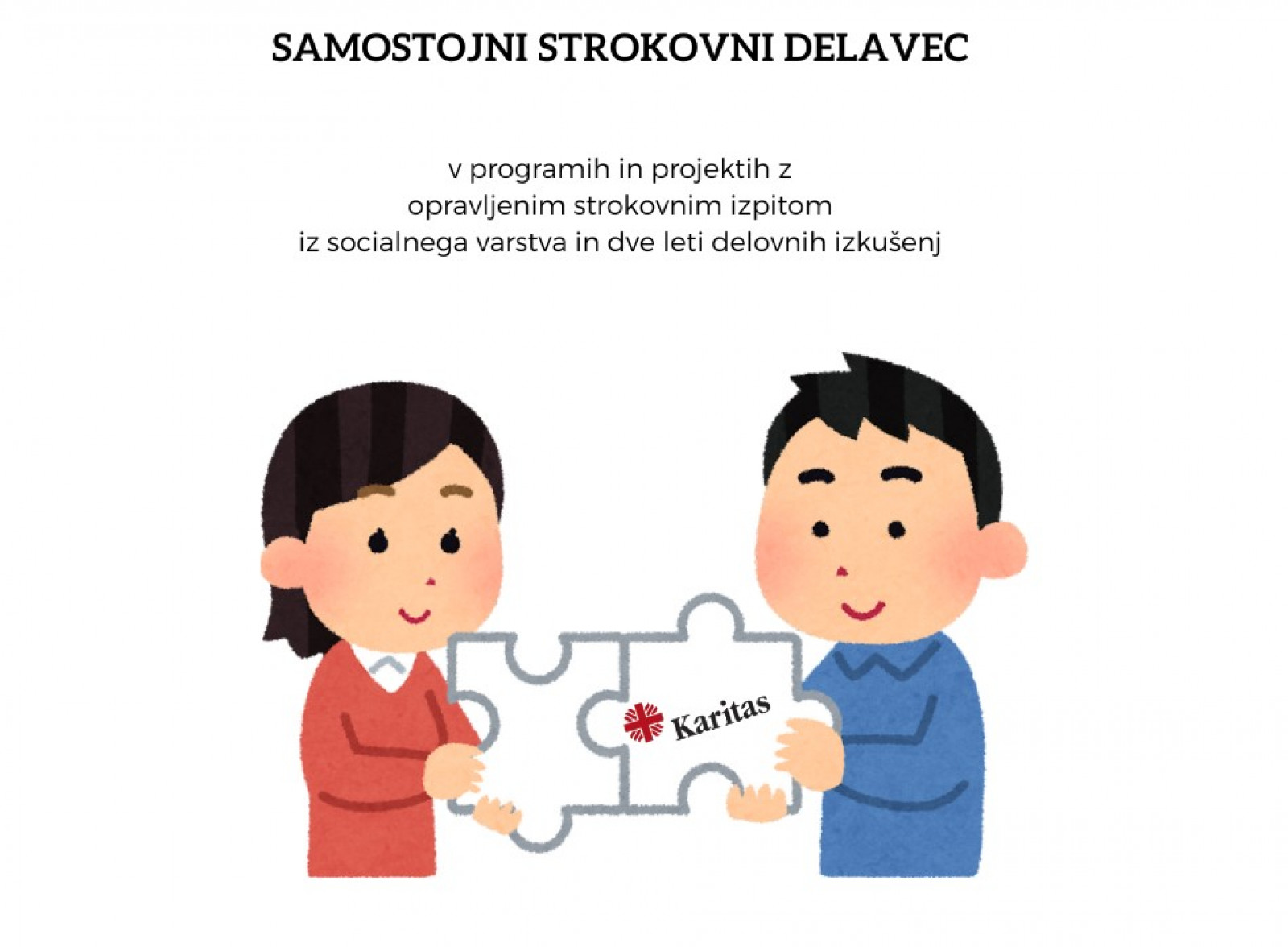 SAMOSTOJNI STROKOVNI DELAVEC

v programih in projektih z opravljenim strokovnim izpitom iz socialnega varstva in dve leti delovnih izkušenj

Karitas